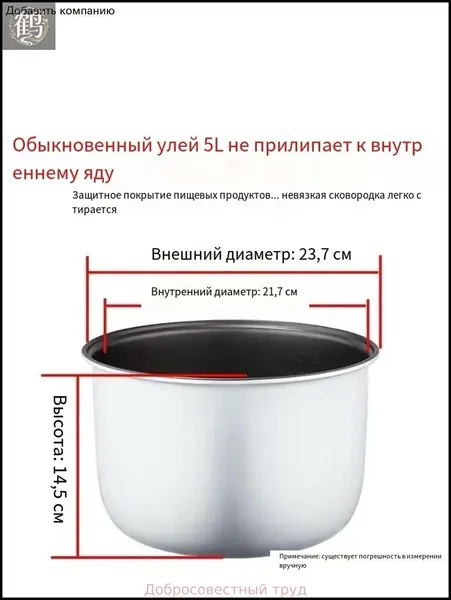 Добавить компанию

Обыкновенный улей 5L не прилипает к внутреннему яду

Защитное покрытие пищевых продуктов... невязкая сковородка легко стирается

Внешний диаметр: 23,7 см

Внутренний диаметр: 21,7 см

Высота: 14,5 см

Примечание: существует погрешность в измерении вручную

Добросовестный труд